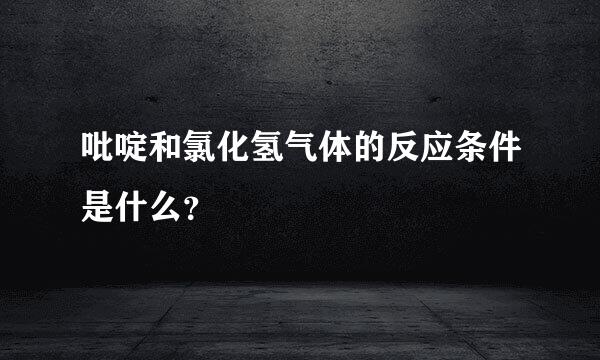 吡啶和氯化氢气体的反应条件是什么?